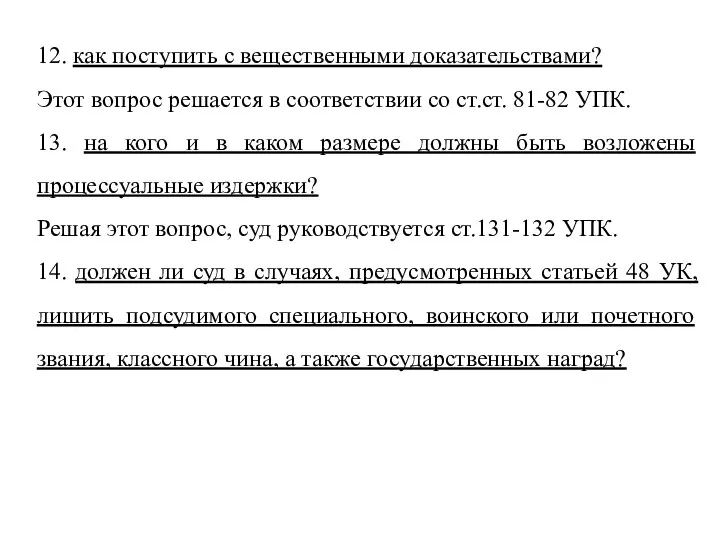 12. как поступить с вещественными доказательствами?

Этот вопрос решается в соответствии со ст.ст. 81-82 УПК.

13. на кого и в каком размере должны быть возложены процессуальные издержки?

Решая этот вопрос, суд руководствуется ст.131-132 УПК.

14. должен ли суд в случаях, предусмотренных статьей 48 УК, лишить подсудимого специального, воинского или почетного звания, классного чина, а также государственных наград?